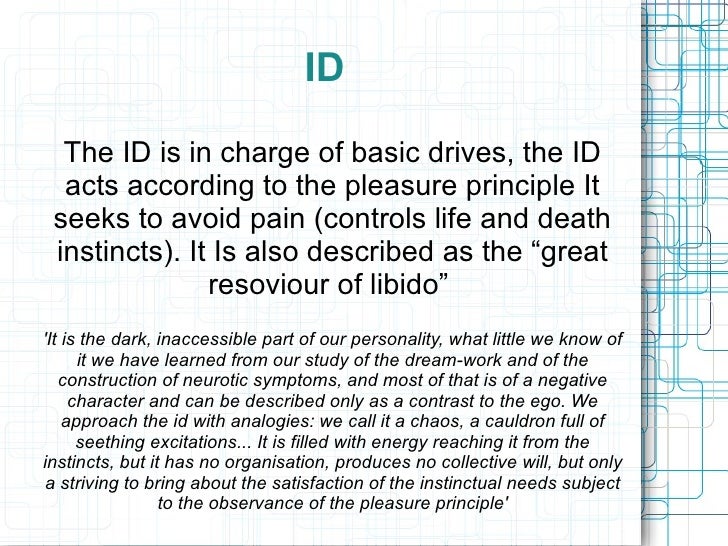 ID

The ID is in charge of basic drives, the ID acts according to the pleasure principle It seeks to avoid pain (controls life and death instincts). It Is also described as the "great resoviour of libido"

'It is the dark, inaccessible part of our personality, what little we know of it we have learned from our study of the dream-work and of the construction of neurotic symptoms, and most of that is of a negative character and can be described only as a contrast to the ego. We approach the id with analogies: we call it a chaos, a cauldron full of seething excitations... It is filled with energy reaching it from the instincts, but it has no organisation, produces no collective will, but only a striving to bring about the satisfaction of the instinctual needs subject to the observance of the pleasure principle'